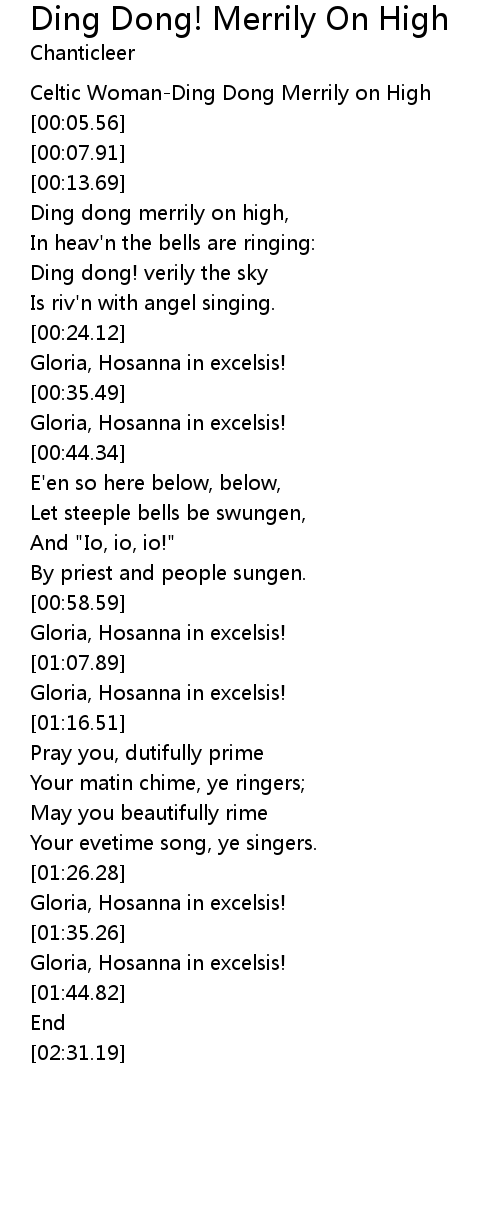 Ding Dong! Merrily On High
Chanticleer

Celtic Woman-Ding Dong Merrily on High
[00:05.56]
[00:07.91]
[00:13.69]
Ding dong merrily on high,
In heav'n the bells are ringing:
Ding dong! verily the sky
Is riv'n with angel singing.
[00:24.12]
Gloria, Hosanna in excelsis!
[00:35.49]
Gloria, Hosanna in excelsis!
[00:44.34]
E'en so here below, below,
Let steeple bells be swungen,
And "Io, io, io!"
By priest and people sungen.
[00:58.59]
Gloria, Hosanna in excelsis!
[01:07.89]
Gloria, Hosanna in excelsis!
[01:16.51]
Pray you, dutifully prime
Your matin chime, ye ringers;
May you beautifully rime
Your evetime song, ye singers.
[01:26.28]
Gloria, Hosanna in excelsis!
[01:35.26]
Gloria, Hosanna in excelsis!
[01:44.82]
End
[02:31.19]